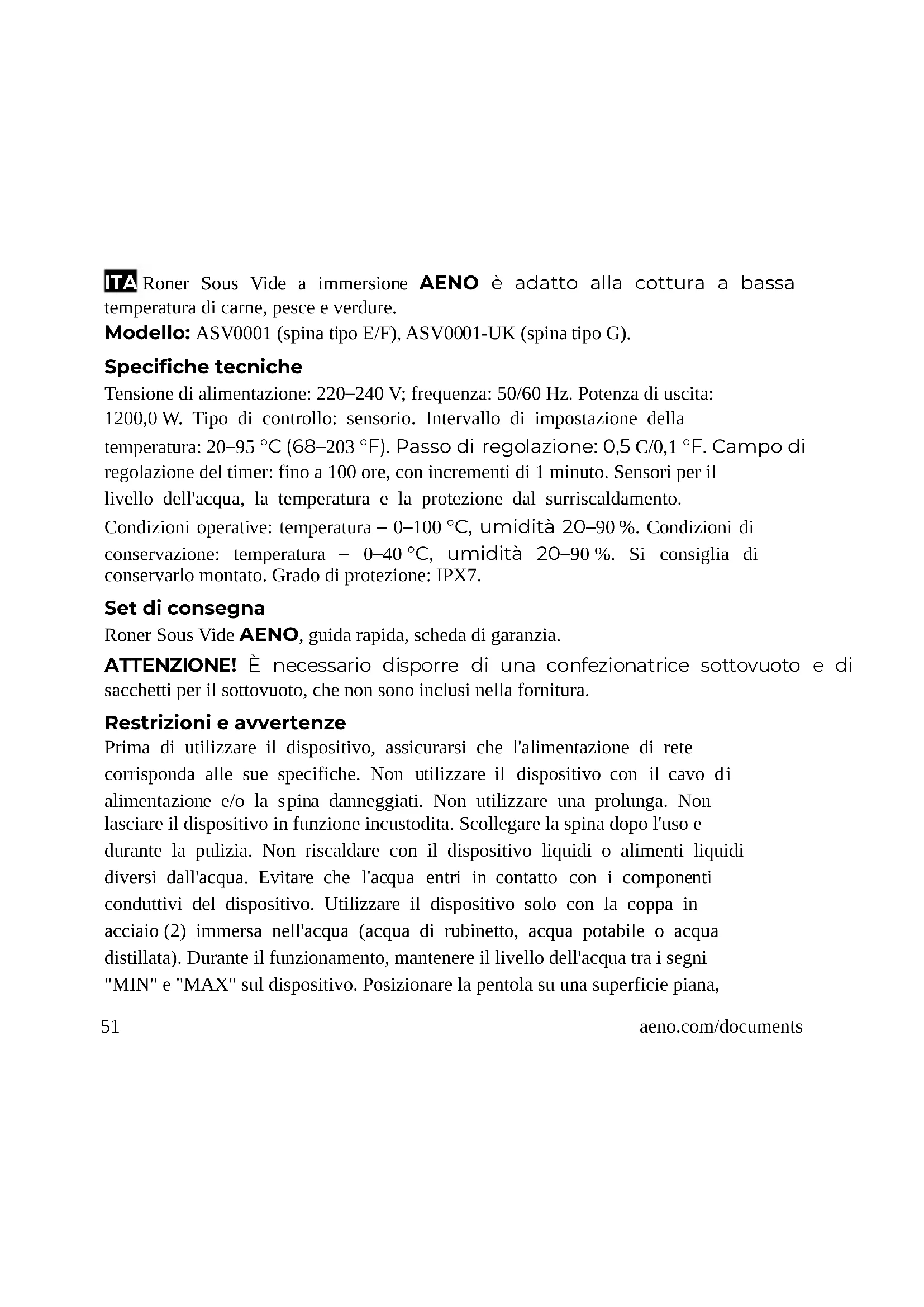 ITA Roner Sous Vide a immersione AENO è adatto alla cottura a bassa temperatura di carne, pesce e verdure.
Modello: ASV0001 (spina tipo E/F), ASV0001-UK (spina tipo G).

Specifiche tecniche

Tensione di alimentazione: 220–240 V; frequenza: 50/60 Hz. Potenza di uscita: 1200,0 W. Tipo di controllo: sensorio. Intervallo di impostazione della temperatura: 20–95 °C (68–203 °F). Passo di regolazione: 0,5 C/0,1 °F. Campo di regolazione del timer: fino a 100 ore, con incrementi di 1 minuto. Sensori per il livello dell'acqua, la temperatura e la protezione dal surriscaldamento. Condizioni operative: temperatura – 0–100 °C, umidità 20–90 %. Condizioni di conservazione: temperatura – 0–40 °C, umidità 20–90 %. Si consiglia di conservarlo montato. Grado di protezione: IPX7.

Set di consegna

Roner Sous Vide AENO, guida rapida, scheda di garanzia.

ATTENZIONE! È necessario disporre di una confezionatrice sottovuoto e di sacchetti per il sottovuoto, che non sono inclusi nella fornitura.

Restrizioni e avvertenze

Prima di utilizzare il dispositivo, assicurarsi che l'alimentazione di rete corrisponda alle sue specifiche. Non utilizzare il dispositivo con il cavo di alimentazione e/o la spina danneggiati. Non utilizzare una prolunga. Non lasciare il dispositivo in funzione incustodita. Scollegare la spina dopo l'uso e durante la pulizia. Non riscaldare con il dispositivo liquidi o alimenti liquidi diversi dall'acqua. Evitare che l'acqua entri in contatto con i componenti conduttivi del dispositivo. Utilizzare il dispositivo solo con la coppa in acciaio (2) immersa nell'acqua (acqua di rubinetto, acqua potabile o acqua distillata). Durante il funzionamento, mantenere il livello dell'acqua tra i segni "MIN" e "MAX" sul dispositivo. Posizionare la pentola su una superficie piana,

51 aeno.com/documents